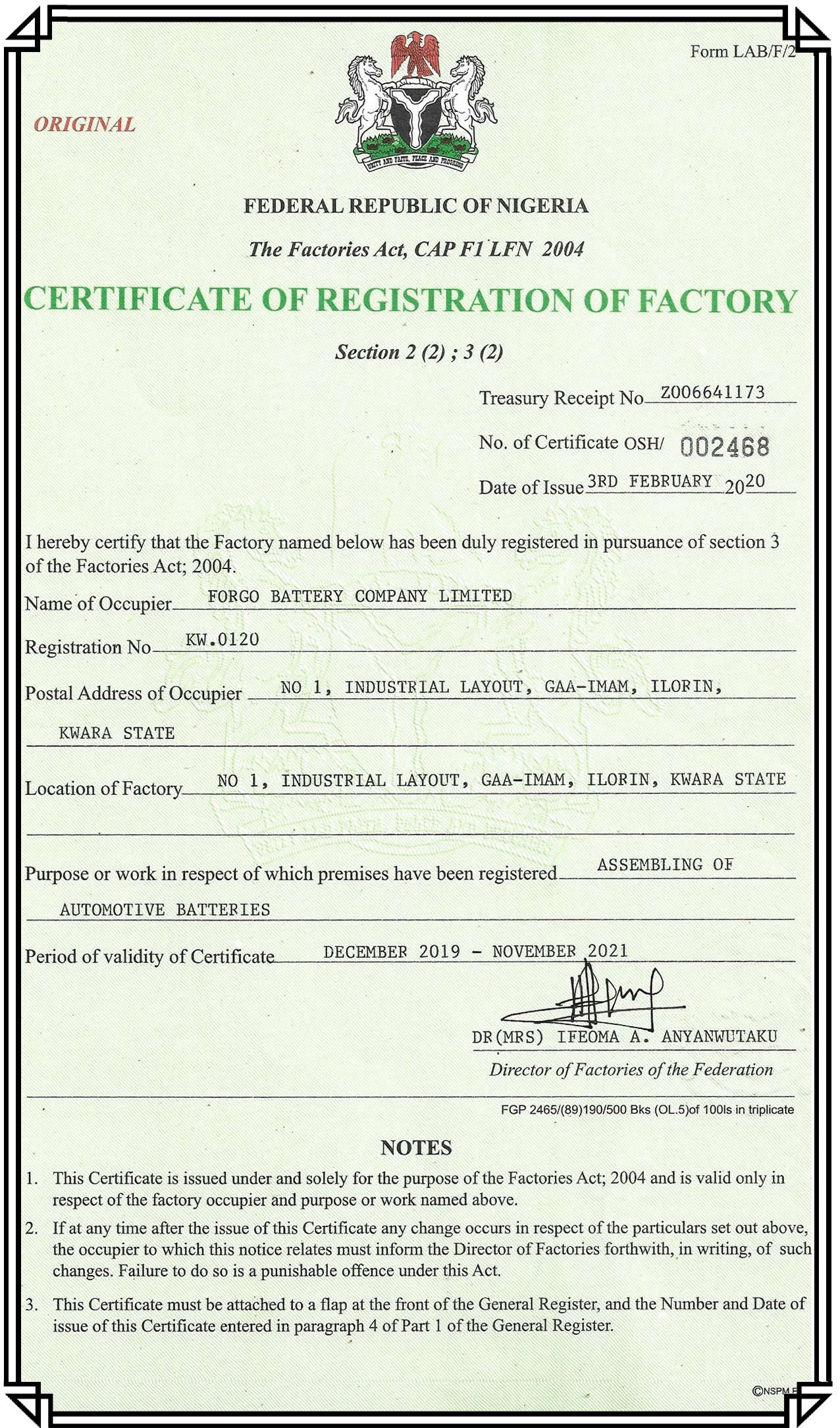 Form LAB/F/2

ORIGINAL

UNITY AND FAITH, PEACE AND PROGRESS

FEDERAL REPUBLIC OF NIGERIA

The Factories Act, CAP F1 LFN 2004

CERTIFICATE OF REGISTRATION OF FACTORY

Section 2 (2) ; 3 (2)

Treasury Receipt No Z006641173

No. of Certificate OSH/ 002468

Date of Issue 3RD FEBRUARY 2020

I hereby certify that the Factory named below has been duly registered in pursuance of section 3 of the Factories Act; 2004.

Name of Occupier FORGO BATTERY COMPANY LIMITED

Registration No KW.0120

Postal Address of Occupier NO 1, INDUSTRIAL LAYOUT, GAA-IMAM, ILORIN, KWARA STATE

Location of Factory NO 1, INDUSTRIAL LAYOUT, GAA-IMAM, ILORIN, KWARA STATE

Purpose or work in respect of which premises have been registered ASSEMBLING OF AUTOMOTIVE BATTERIES

Period of validity of Certificate DECEMBER 2019 - NOVEMBER 2021

DR(MRS) IFEOMA A. ANYANWUTAKU

Director of Factories of the Federation

FGP 2465/(89)190/500 Bks (OL.5)of 100ls in triplicate

NOTES

1. This Certificate is issued under and solely for the purpose of the Factories Act; 2004 and is valid only in respect of the factory occupier and purpose or work named above.

2. If at any time after the issue of this Certificate any change occurs in respect of the particulars set out above, the occupier to which this notice relates must inform the Director of Factories forthwith, in writing, of such changes. Failure to do so is a punishable offence under this Act.

3. This Certificate must be attached to a flap at the front of the General Register, and the Number and Date of issue of this Certificate entered in paragraph 4 of Part 1 of the General Register.

©NSPM